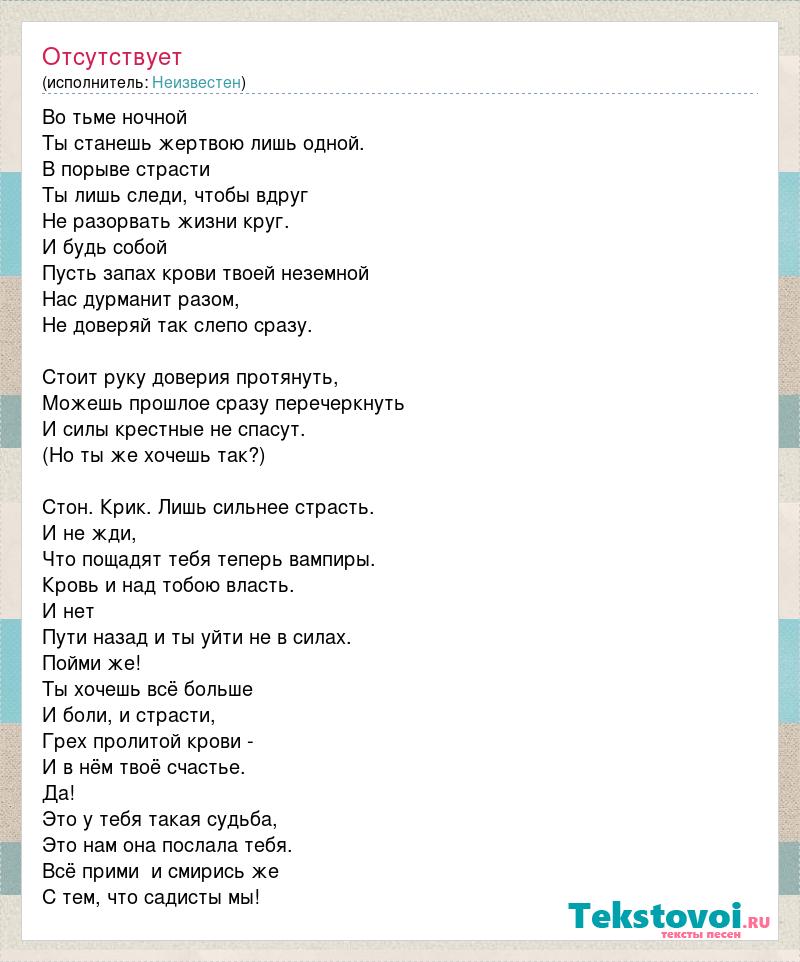 Отсутствует
(исполнитель: Неизвестен)

Во тьме ночной
Ты станешь жертвою лишь одной.
В порыве страсти
Ты лишь следи, чтобы вдруг
Не разорвать жизни круг.
И будь собой
Пусть запах крови твоей неземной
Нас дурманит разом,
Не доверяй так слепо сразу.

Стоит руку доверия протянуть,
Можешь прошлое сразу перечеркнуть
И силы крестные не спасут.
(Но ты же хочешь так?)

Стон. Крик. Лишь сильнее страсть.
И не жди,
Что пощадят тебя теперь вампиры.
Кровь и над тобою власть.
И нет
Пути назад и ты уйти не в силах.
Пойми же!
Ты хочешь всё больше
И боли, и страсти,
Грех пролитой крови -
И в нём твоё счастье.
Да!
Это у тебя такая судьба,
Это нам она послала тебя.
Всё прими и смирись же
С тем, что садисты мы!

Tekstovoi.ru
тексты песен